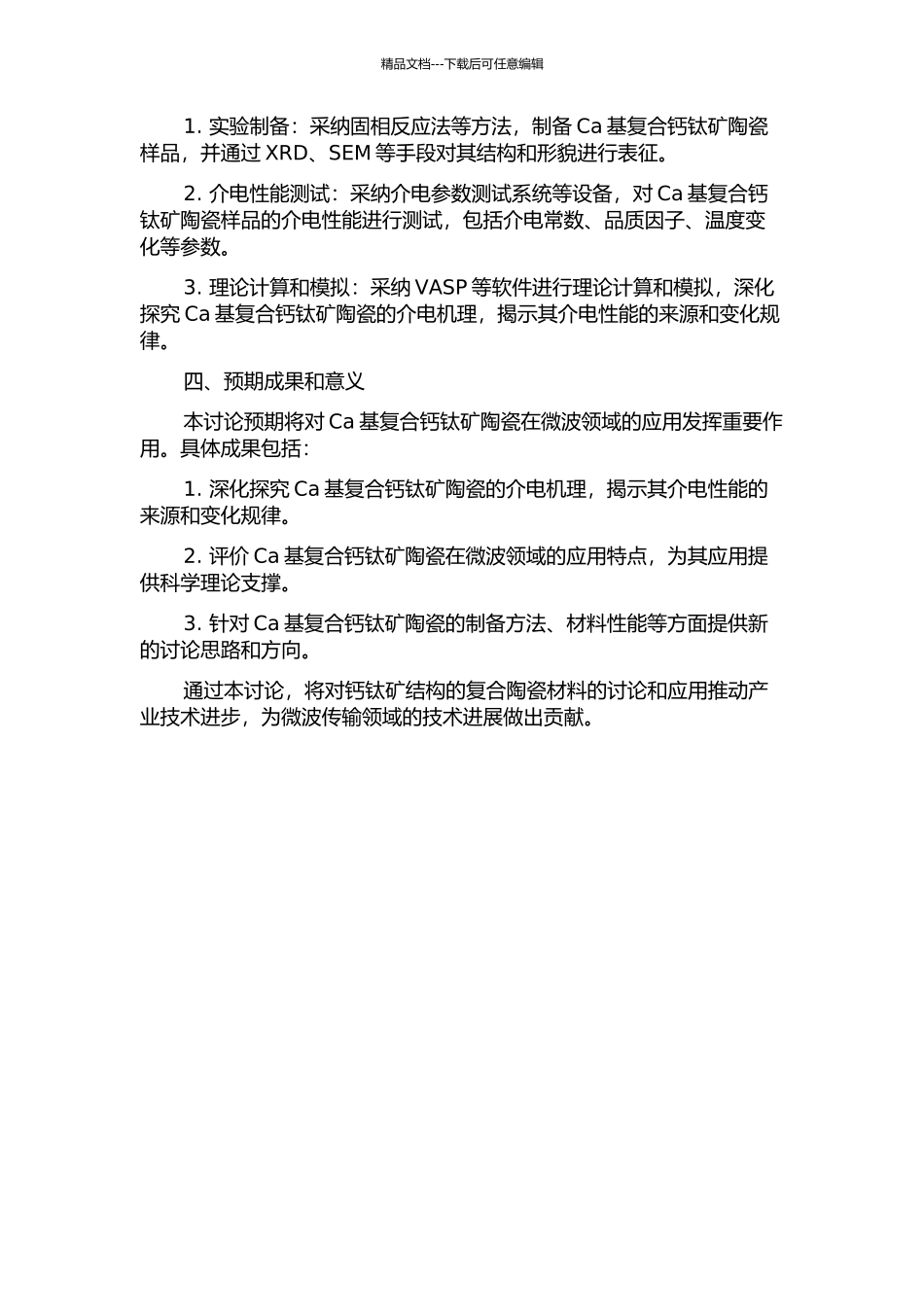 精品文档---下载后可任意编辑

1. 实验制备：采纳固相反应法等方法，制备 Ca 基复合钙钛矿陶瓷样品，并通过 XRD、SEM 等手段对其结构和形貌进行表征。

2. 介电性能测试：采纳介电参数测试系统等设备，对 Ca 基复合钙钛矿陶瓷样品的介电性能进行测试，包括介电常数、品质因子、温度变化等参数。

3. 理论计算和模拟：采纳 VASP 等软件进行理论计算和模拟，深化探究 Ca 基复合钙钛矿陶瓷的介电机理，揭示其介电性能的来源和变化规律。

四、预期成果和意义

本讨论预期将对 Ca 基复合钙钛矿陶瓷在微波领域的应用发挥重要作用。具体成果包括：

1. 深化探究 Ca 基复合钙钛矿陶瓷的介电机理，揭示其介电性能的来源和变化规律。

2. 评价 Ca 基复合钙钛矿陶瓷在微波领域的应用特点，为其应用提供科学理论支撑。

3. 针对 Ca 基复合钙钛矿陶瓷的制备方法、材料性能等方面提供新的讨论思路和方向。

通过本讨论，将对钙钛矿结构的复合陶瓷材料的讨论和应用推动产业技术进步，为微波传输领域的技术进展做出贡献。